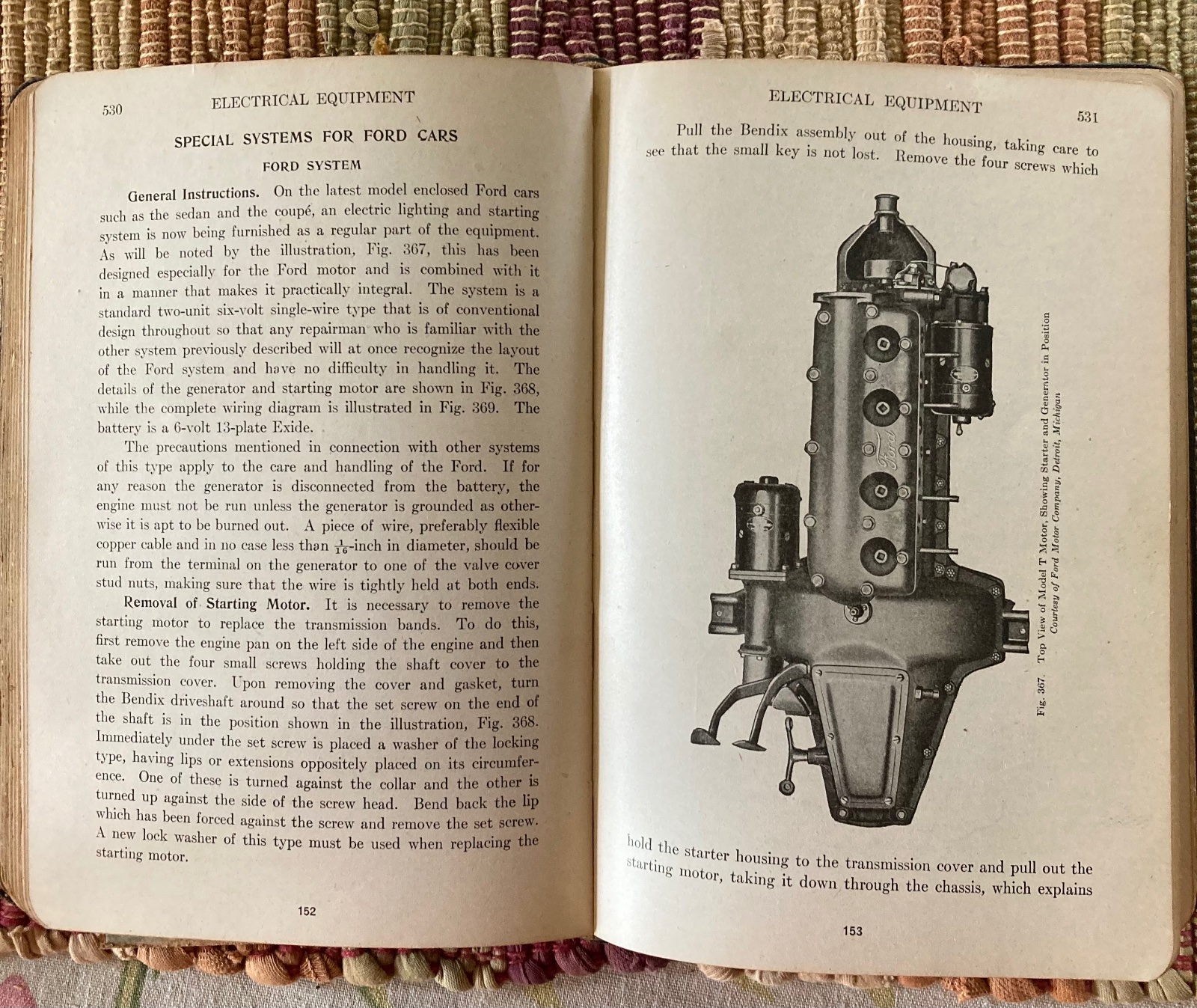 530 ELECTRICAL EQUIPMENT

SPECIAL SYSTEMS FOR FORD CARS

FORD SYSTEM

General Instructions. On the latest model enclosed Ford cars such as the sedan and the coupé, an electric lighting and starting system is now being furnished as a regular part of the equipment. As will be noted by the illustration, Fig. 367, this has been designed especially for the Ford motor and is combined with it in a manner that makes it practically integral. The system is a standard two-unit six-volt single-wire type that is of conventional design throughout so that any repairman who is familiar with the other system previously described will at once recognize the layout of the Ford system and have no difficulty in handling it. The details of the generator and starting motor are shown in Fig. 368, while the complete wiring diagram is illustrated in Fig. 369. The battery is a 6-volt 13-plate Exide.

The precautions mentioned in connection with other systems of this type apply to the care and handling of the Ford. If for any reason the generator is disconnected from the battery, the engine must not be run unless the generator is grounded as otherwise it is apt to be burned out. A piece of wire, preferably flexible copper cable and in no case less than $\frac{1}{16}$-inch in diameter, should be run from the terminal on the generator to one of the valve cover stud nuts, making sure that the wire is tightly held at both ends.

Removal of Starting Motor. It is necessary to remove the starting motor to replace the transmission bands. To do this, first remove the engine pan on the left side of the engine and then take out the four small screws holding the shaft cover to the transmission cover. Upon removing the cover and gasket, turn the Bendix driveshaft around so that the set screw on the end of the shaft is in the position shown in the illustration, Fig. 368. Immediately under the set screw is placed a washer of the locking type, having lips or extensions oppositely placed on its circumference. One of these is turned against the collar and the other is turned up against the side of the screw head. Bend back the lip which has been forced against the screw and remove the set screw. A new lock washer of this type must be used when replacing the starting motor.

152

ELECTRICAL EQUIPMENT 531

Pull the Bendix assembly out of the housing, taking care to see that the small key is not lost. Remove the four screws which

Fig. 367. Top View of Model T Motor, Showing Starter and Generator in Position
Courtesy of Ford Motor Company, Detroit, Michigan

hold the starter housing to the transmission cover and pull out the starting motor, taking it down through the chassis, which explains

153